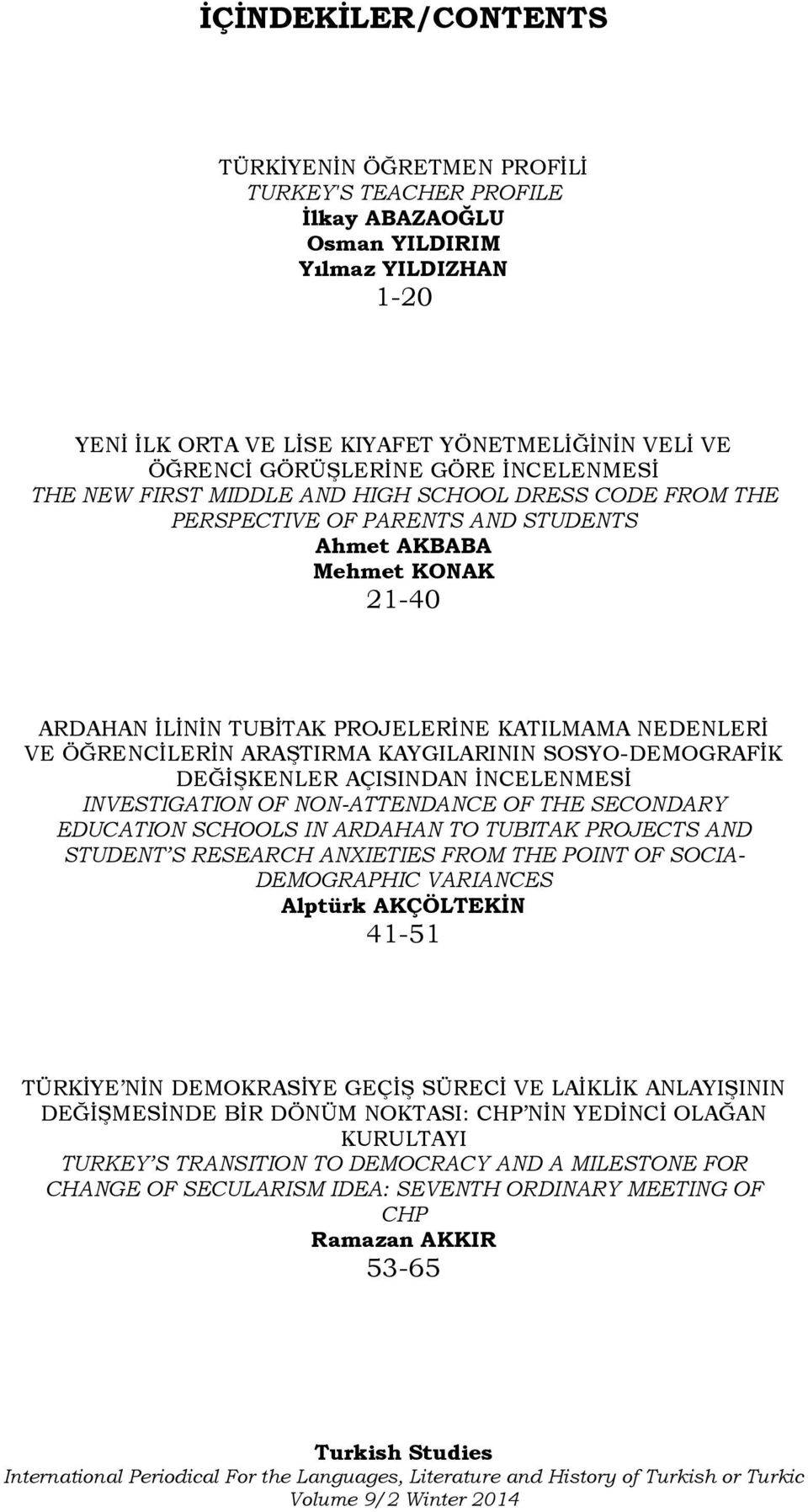 İÇİNDEKİLER/CONTENTS

TÜRKİYENİN ÖĞRETMEN PROFİLİ
TURKEY'S TEACHER PROFILE
İlkay ABAZAOĞLU
Osman YILDIRIM
Yılmaz YILDIZHAN
1-20

YENİ İLK ORTA VE LİSE KIYAFET YÖNETMELİĞİNİN VELİ VE ÖĞRENCİ GÖRÜŞLERİNE GÖRE İNCELENMESİ
THE NEW FIRST MIDDLE AND HIGH SCHOOL DRESS CODE FROM THE PERSPECTIVE OF PARENTS AND STUDENTS
Ahmet AKBABA
Mehmet KONAK
21-40

ARDAHAN İLİNİN TUBİTAK PROJELERİNE KATILMAMA NEDENLERİ VE ÖĞRENCİLERİN ARAŞTIRMA KAYGILARININ SOSYO-DEMOGRAFİK DEĞİŞKENLER AÇISINDAN İNCELENMESİ
INVESTIGATION OF NON-ATTENDANCE OF THE SECONDARY EDUCATION SCHOOLS IN ARDAHAN TO TUBITAK PROJECTS AND STUDENT'S RESEARCH ANXIETIES FROM THE POINT OF SOCIA-DEMOGRAPHIC VARIANCES
Alptürk AKÇÖLTEKİN
41-51

TÜRKİYE'NİN DEMOKRASİYE GEÇİŞ SÜRECİ VE LAİKLİK ANLAYIŞININ DEĞİŞMESİNDE BİR DÖNÜM NOKTASI: CHP'NİN YEDİNCİ OLAĞAN KURULTAYI
TURKEY'S TRANSITION TO DEMOCRACY AND A MILESTONE FOR CHANGE OF SECULARISM IDEA: SEVENTH ORDINARY MEETING OF CHP
Ramazan AKKIR
53-65

Turkish Studies
International Periodical For the Languages, Literature and History of Turkish or Turkic
Volume 9/2 Winter 2014